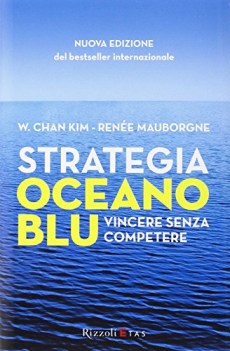 NUOVA EDIZIONE
del bestseller internazionale

W. CHAN KIM - RENÉE MAUBORGNE

STRATEGIA OCEANO BLU

VINCERE SENZA COMPETERE

Rizzoli ETAS